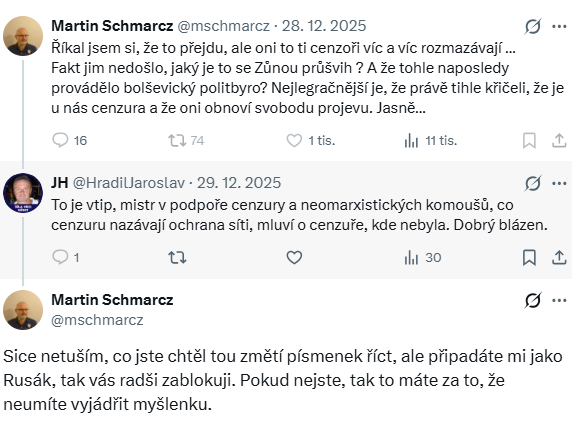 Martin Schmarcz @mschmarcz · 28. 12. 2025

Říkal jsem si, že to přejdu, ale oni to ti cenzoři víc a víc rozmazávají ... Fakt jim nedošlo, jaký je to se Zůnou průšvih ? A že tohle naposledy provádělo bolševický politbyro? Nejlegračnější je, že právě tihle křičeli, že je u nás cenzura a že oni obnoví svobodu projevu. Jasně...

16 74 1 tis. 11 tis.

JH @HradilJaroslav · 29. 12. 2025

To je vtip, mistr v podpoře cenzury a neomarxistických komoušů, co cenzuru nazávají ochrana síti, mluví o cenzuře, kde nebyla. Dobrý blázen.

1 30

Martin Schmarcz
@mschmarcz

Sice netuším, co jste chtěl tou změtí písmenek říct, ale připadáte mi jako Rusák, tak vás radši zablokuji. Pokud nejste, tak to máte za to, že neumíte vyjádřit myšlenku.